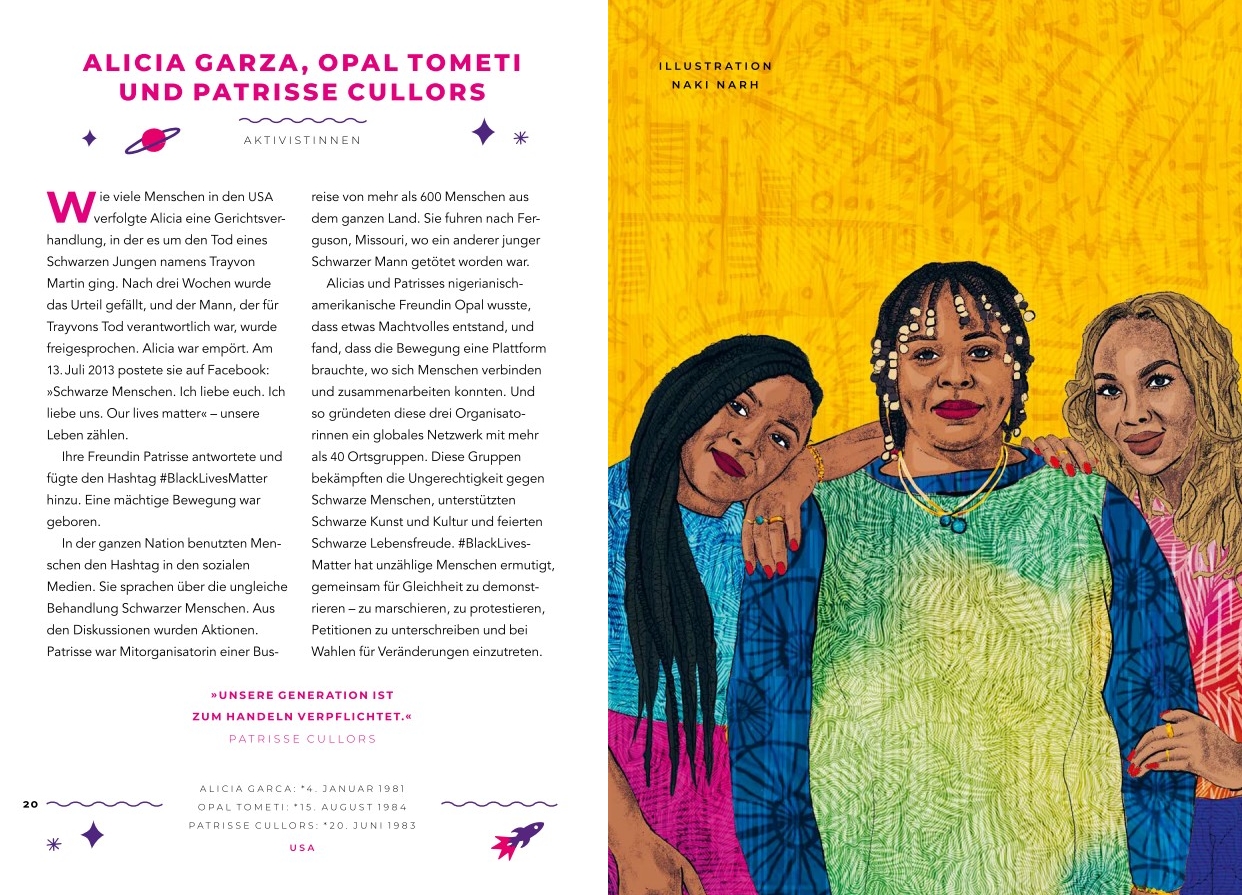 ALICIA GARZA, OPAL TOMETI UND PATRISSE CULLORS

AKTIVISTINNEN

Wie viele Menschen in den USA verfolgte Alicia eine Gerichtsverhandlung, in der es um den Tod eines Schwarzen Jungen namens Trayvon Martin ging. Nach drei Wochen wurde das Urteil gefällt, und der Mann, der für Trayvons Tod verantwortlich war, wurde freigesprochen. Alicia war empört. Am 13. Juli 2013 postete sie auf Facebook: »Schwarze Menschen. Ich liebe euch. Ich liebe uns. Our lives matter« – unsere Leben zählen.

Ihre Freundin Patrisse antwortete und fügte den Hashtag #BlackLivesMatter hinzu. Eine mächtige Bewegung war geboren.

In der ganzen Nation benutzten Menschen den Hashtag in den sozialen Medien. Sie sprachen über die ungleiche Behandlung Schwarzer Menschen. Aus den Diskussionen wurden Aktionen. Patrisse war Mitorganisatorin einer Busreise von mehr als 600 Menschen aus dem ganzen Land. Sie fuhren nach Ferguson, Missouri, wo ein anderer junger Schwarzer Mann getötet worden war.

Alicias und Patrisses nigerianisch-amerikanische Freundin Opal wusste, dass etwas Machtvolles entstand, und fand, dass die Bewegung eine Plattform brauchte, wo sich Menschen verbinden und zusammenarbeiten konnten. Und so gründeten diese drei Organisatorinnen ein globales Netzwerk mit mehr als 40 Ortsgruppen. Diese Gruppen bekämpften die Ungerechtigkeit gegen Schwarze Menschen, unterstützten Schwarze Kunst und Kultur und feierten Schwarze Lebensfreude. #BlackLivesMatter hat unzählige Menschen ermutigt, gemeinsam für Gleichheit zu demonstrieren – zu marschieren, zu protestieren, Petitionen zu unterschreiben und bei Wahlen für Veränderungen einzutreten.

»UNSERE GENERATION IST ZUM HANDELN VERPFLICHTET.«
PATRISSE CULLORS

20

ALICIA GARCA: *4. JANUAR 1981
OPAL TOMETI: *15. AUGUST 1984
PATRISSE CULLORS: *20. JUNI 1983
USA

ILLUSTRATION
NAKI NARH